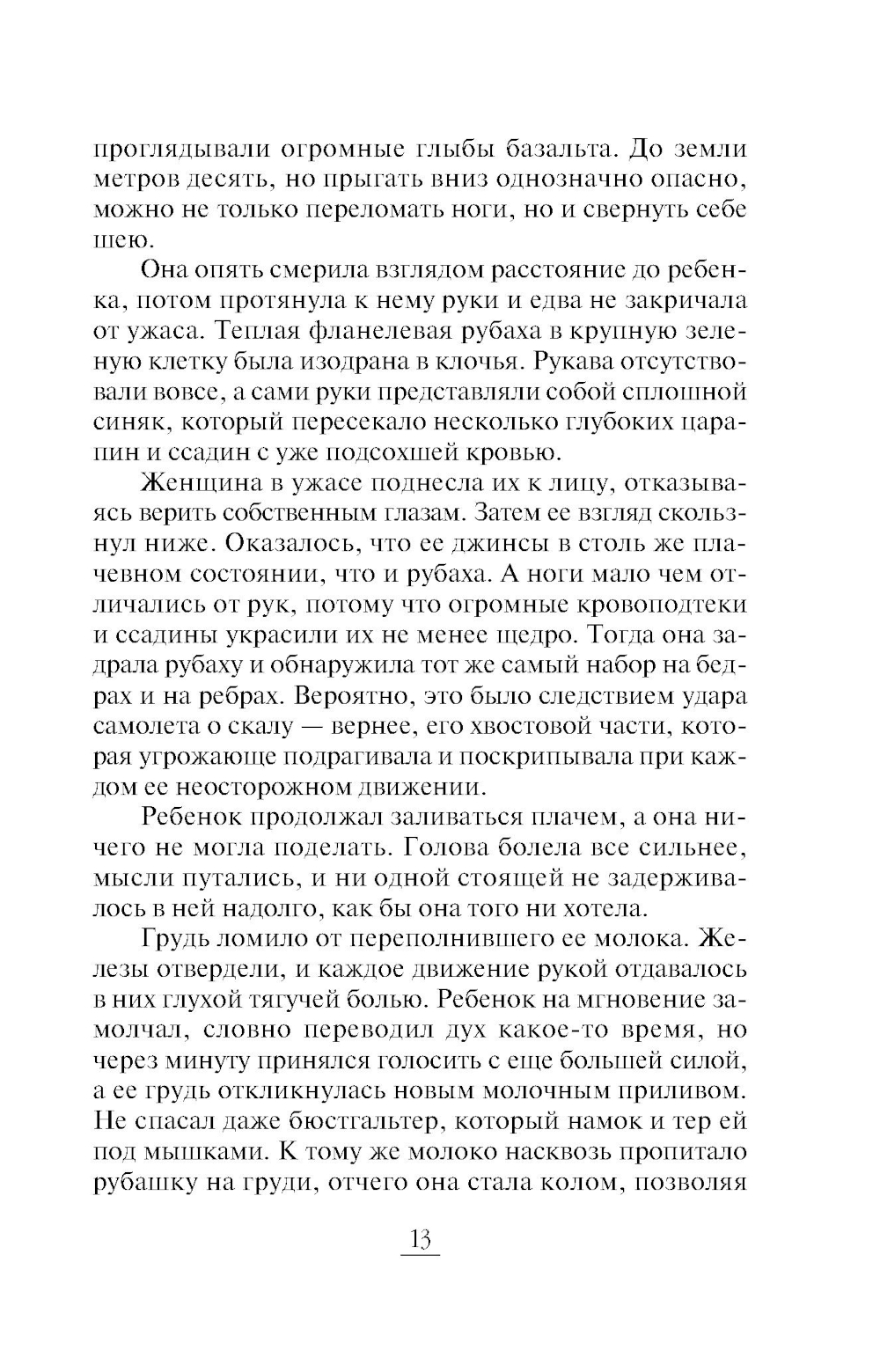 проглядывали огромные глыбы базальта. До земли метров десять, но прыгать вниз однозначно опасно, можно не только переломать ноги, но и свернуть себе шею.

Она опять смерила взглядом расстояние до ребенка, потом протянула к нему руки и едва не закричала от ужаса. Теплая фланелевая рубаха в крупную зеленую клетку была изодрана в клочья. Рукава отсутствовали вовсе, а сами руки представляли собой сплошной синяк, который пересекало несколько глубоких царапин и ссадин с уже подсохшей кровью.

Женщина в ужасе поднесла их к лицу, отказываясь верить собственным глазам. Затем ее взгляд скользнул ниже. Оказалось, что ее джинсы в столь же плачевном состоянии, что и рубаха. А ноги мало чем отличались от рук, потому что огромные кровоподтеки и ссадины украсили их не менее щедро. Тогда она задрала рубаху и обнаружила тот же самый набор на бедрах и на ребрах. Вероятно, это было следствием удара самолета о скалу — вернее, его хвостовой части, которая угрожающе подрагивала и поскрипывала при каждом ее неосторожном движении.

Ребенок продолжал заливаться плачем, а она ничего не могла поделать. Голова болела все сильнее, мысли путались, и ни одной стоящей не задерживалось в ней надолго, как бы она того ни хотела.

Грудь ломило от переполнившего ее молока. Железы отвердели, и каждое движение рукой отдавалось в них глухой тягучей болью. Ребенок на мгновение замолчал, словно переводил дух какое-то время, но через минуту принялся голосить с еще большей силой, а ее грудь откликнулась новым молочным приливом. Не спасал даже бюстгальтер, который намок и тер ей под мышками. К тому же молоко насквозь пропитало рубашку на груди, отчего она стала колом, позволяя

13